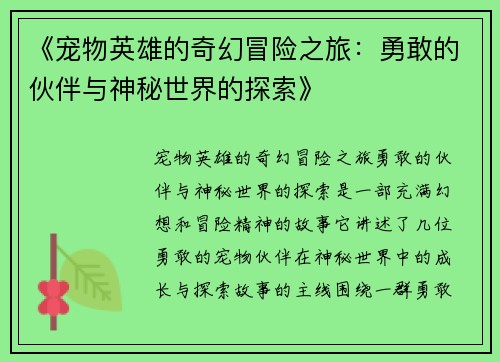 《宠物英雄的奇幻冒险之旅：勇敢的伙伴与神秘世界的探索》

宠物英雄的奇幻冒险之旅勇敢的伙伴与神秘世界的探索是一部充满幻想和冒险精神的故事它讲述了几位勇敢的宠物伙伴在神秘世界中的成长与探索故事的主线围绕一群勇敢